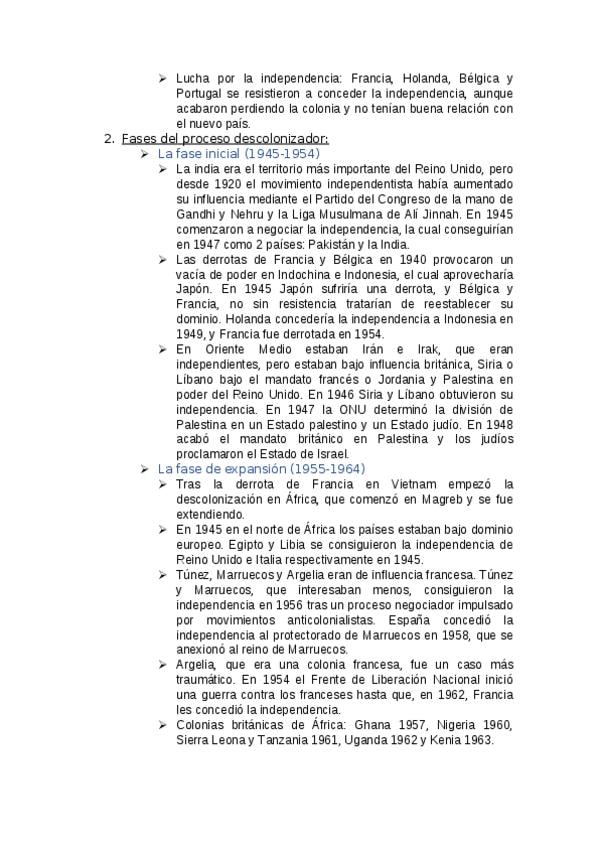 ➢ Lucha por la independencia: Francia, Holanda, Bélgica y Portugal se resistieron a conceder la independencia, aunque acabaron perdiendo la colonia y no tenían buena relación con el nuevo país.

2. Fases del proceso descolonizador:

➢ La fase inicial (1945-1954)

➢ La india era el territorio más importante del Reino Unido, pero desde 1920 el movimiento independentista había aumentado su influencia mediante el Partido del Congreso de la mano de Gandhi y Nehru y la Liga Musulmana de Alí Jinnah. En 1945 comenzaron a negociar la independencia, la cual conseguirían en 1947 como 2 países: Pakistán y la India.

➢ Las derrotas de Francia y Bélgica en 1940 provocaron un vacía de poder en Indochina e Indonesia, el cual aprovecharía Japón. En 1945 Japón sufriría una derrota, y Bélgica y Francia, no sin resistencia tratarían de reestablecer su dominio. Holanda concedería la independencia a Indonesia en 1949, y Francia fue derrotada en 1954.

➢ En Oriente Medio estaban Irán e Irak, que eran independientes, pero estaban bajo influencia británica, Siria o Líbano bajo el mandato francés o Jordania y Palestina en poder del Reino Unido. En 1946 Siria y Líbano obtuvieron su independencia. En 1947 la ONU determinó la división de Palestina en un Estado palestino y un Estado judío. En 1948 acabó el mandato británico en Palestina y los judíos proclamaron el Estado de Israel.

➢ La fase de expansión (1955-1964)

➢ Tras la derrota de Francia en Vietnam empezó la descolonización en África, que comenzó en Magreb y se fue extendiendo.

➢ En 1945 en el norte de África los países estaban bajo dominio europeo. Egipto y Libia se consiguieron la independencia de Reino Unido e Italia respectivamente en 1945.

➢ Túnez, Marruecos y Argelia eran de influencia francesa. Túnez y Marruecos, que interesaban menos, consiguieron la independencia en 1956 tras un proceso negociador impulsado por movimientos anticolonialistas. España concedió la independencia al protectorado de Marruecos en 1958, que se anexionó al reino de Marruecos.

➢ Argelia, que era una colonia francesa, fue un caso más traumático. En 1954 el Frente de Liberación Nacional inició una guerra contra los franceses hasta que, en 1962, Francia les concedió la independencia.

➢ Colonias británicas de África: Ghana 1957, Nigeria 1960, Sierra Leona y Tanzania 1961, Uganda 1962 y Kenia 1963.